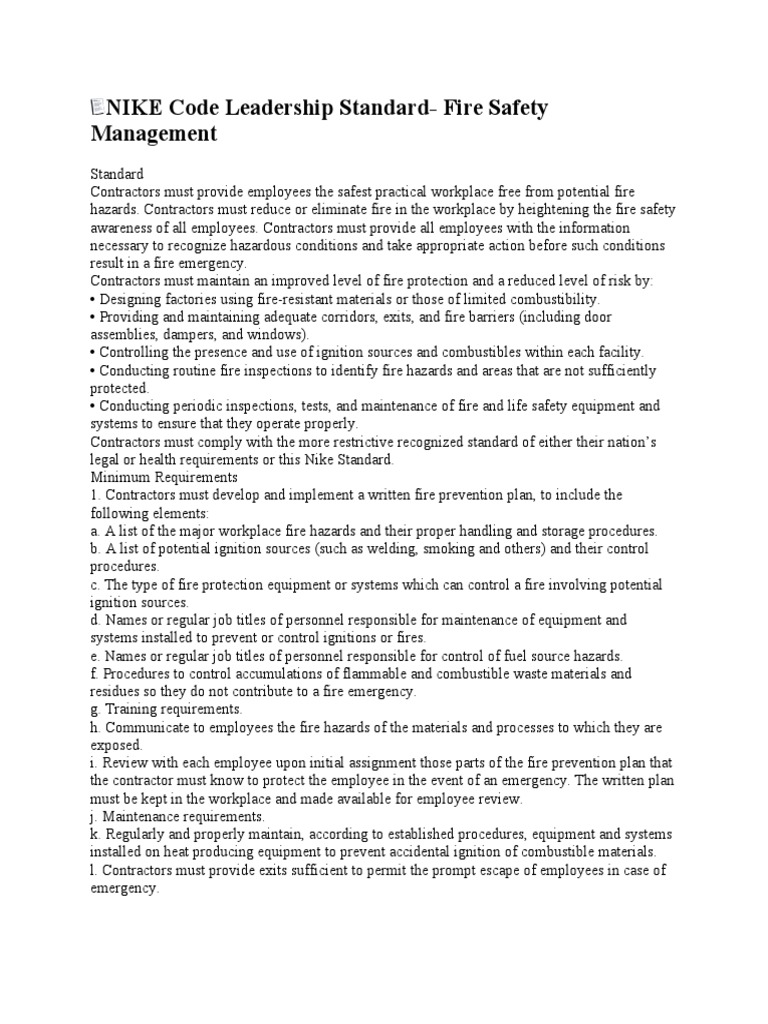 NIKE Code Leadership Standard- Fire Safety Management

Standard
Contractors must provide employees the safest practical workplace free from potential fire hazards. Contractors must reduce or eliminate fire in the workplace by heightening the fire safety awareness of all employees. Contractors must provide all employees with the information necessary to recognize hazardous conditions and take appropriate action before such conditions result in a fire emergency.
Contractors must maintain an improved level of fire protection and a reduced level of risk by:
• Designing factories using fire-resistant materials or those of limited combustibility.
• Providing and maintaining adequate corridors, exits, and fire barriers (including door assemblies, dampers, and windows).
• Controlling the presence and use of ignition sources and combustibles within each facility.
• Conducting routine fire inspections to identify fire hazards and areas that are not sufficiently protected.
• Conducting periodic inspections, tests, and maintenance of fire and life safety equipment and systems to ensure that they operate properly.
Contractors must comply with the more restrictive recognized standard of either their nation's legal or health requirements or this Nike Standard.
Minimum Requirements
1. Contractors must develop and implement a written fire prevention plan, to include the following elements:
a. A list of the major workplace fire hazards and their proper handling and storage procedures.
b. A list of potential ignition sources (such as welding, smoking and others) and their control procedures.
c. The type of fire protection equipment or systems which can control a fire involving potential ignition sources.
d. Names or regular job titles of personnel responsible for maintenance of equipment and systems installed to prevent or control ignitions or fires.
e. Names or regular job titles of personnel responsible for control of fuel source hazards.
f. Procedures to control accumulations of flammable and combustible waste materials and residues so they do not contribute to a fire emergency.
g. Training requirements.
h. Communicate to employees the fire hazards of the materials and processes to which they are exposed.
i. Review with each employee upon initial assignment those parts of the fire prevention plan that the contractor must know to protect the employee in the event of an emergency. The written plan must be kept in the workplace and made available for employee review.
j. Maintenance requirements.
k. Regularly and properly maintain, according to established procedures, equipment and systems installed on heat producing equipment to prevent accidental ignition of combustible materials.
l. Contractors must provide exits sufficient to permit the prompt escape of employees in case of emergency.